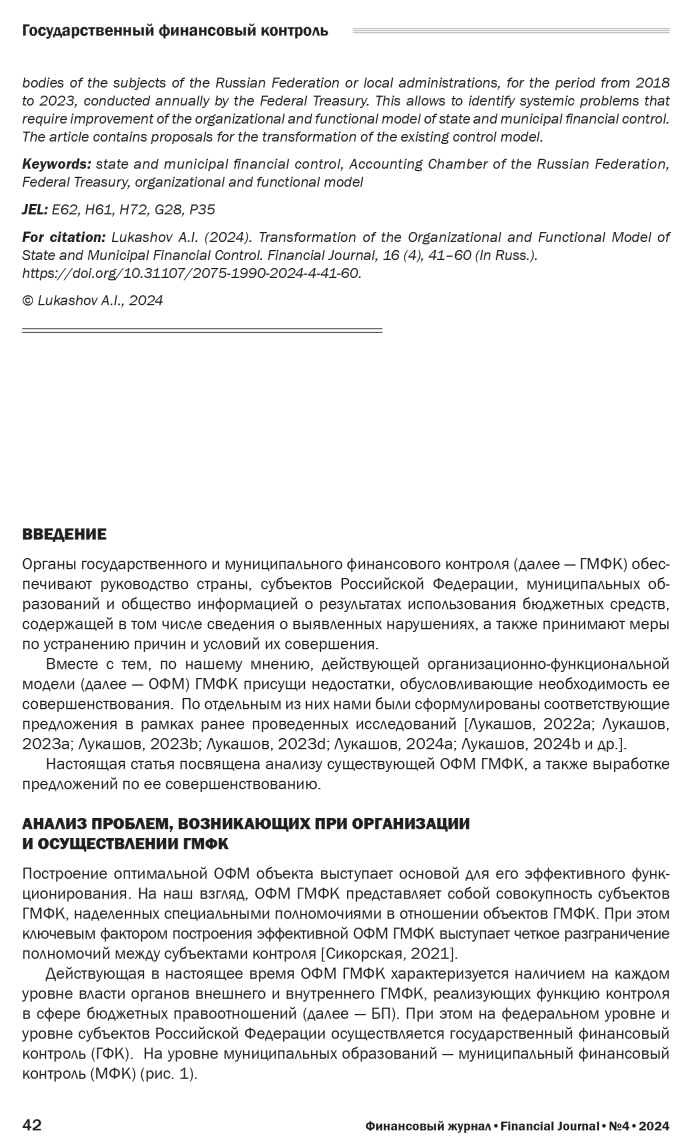 Государственный финансовый контроль

bodies of the subjects of the Russian Federation or local administrations, for the period from 2018 to 2023, conducted annually by the Federal Treasury. This allows to identify systemic problems that require improvement of the organizational and functional model of state and municipal financial control. The article contains proposals for the transformation of the existing control model.

Keywords: state and municipal financial control, Accounting Chamber of the Russian Federation, Federal Treasury, organizational and functional model

JEL: E62, H61, H72, G28, P35

For citation: Lukashov A.I. (2024). Transformation of the Organizational and Functional Model of State and Municipal Financial Control. Financial Journal, 16 (4), 41–60 (In Russ.). https://doi.org/10.31107/2075-1990-2024-4-41-60.

© Lukashov A.I., 2024

ВВЕДЕНИЕ

Органы государственного и муниципального финансового контроля (далее — ГМФК) обеспечивают руководство страны, субъектов Российской Федерации, муниципальных образований и общество информацией о результатах использования бюджетных средств, содержащей в том числе сведения о выявленных нарушениях, а также принимают меры по устранению причин и условий их совершения.

Вместе с тем, по нашему мнению, действующей организационно-функциональной модели (далее — ОФМ) ГМФК присущи недостатки, обусловливающие необходимость ее совершенствования. По отдельным из них нами были сформулированы соответствующие предложения в рамках ранее проведенных исследований [Лукашов, 2022a; Лукашов, 2023a; Лукашов, 2023b; Лукашов, 2023d; Лукашов, 2024a; Лукашов, 2024b и др.].

Настоящая статья посвящена анализу существующей ОФМ ГМФК, а также выработке предложений по ее совершенствованию.

АНАЛИЗ ПРОБЛЕМ, ВОЗНИКАЮЩИХ ПРИ ОРГАНИЗАЦИИ И ОСУЩЕСТВЛЕНИИ ГМФК

Построение оптимальной ОФМ объекта выступает основой для его эффективного функционирования. На наш взгляд, ОФМ ГМФК представляет собой совокупность субъектов ГМФК, наделенных специальными полномочиями в отношении объектов ГМФК. При этом ключевым фактором построения эффективной ОФМ ГМФК выступает четкое разграничение полномочий между субъектами контроля [Сикорская, 2021].

Действующая в настоящее время ОФМ ГМФК характеризуется наличием на каждом уровне власти органов внешнего и внутреннего ГМФК, реализующих функцию контроля в сфере бюджетных правоотношений (далее — БП). При этом на федеральном уровне и уровне субъектов Российской Федерации осуществляется государственный финансовый контроль (ГФК). На уровне муниципальных образований — муниципальный финансовый контроль (МФК) (рис. 1).

42

Финансовый журнал • Financial Journal • №4 • 2024